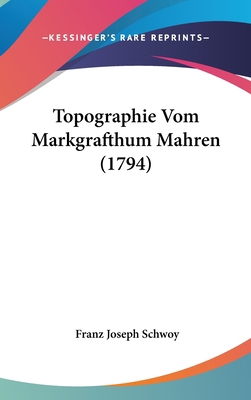 —KESSINGER'S RARE REPRINTS—

Topographie Vom Markgrafthum Mahren (1794)

Franz Joseph Schwoy